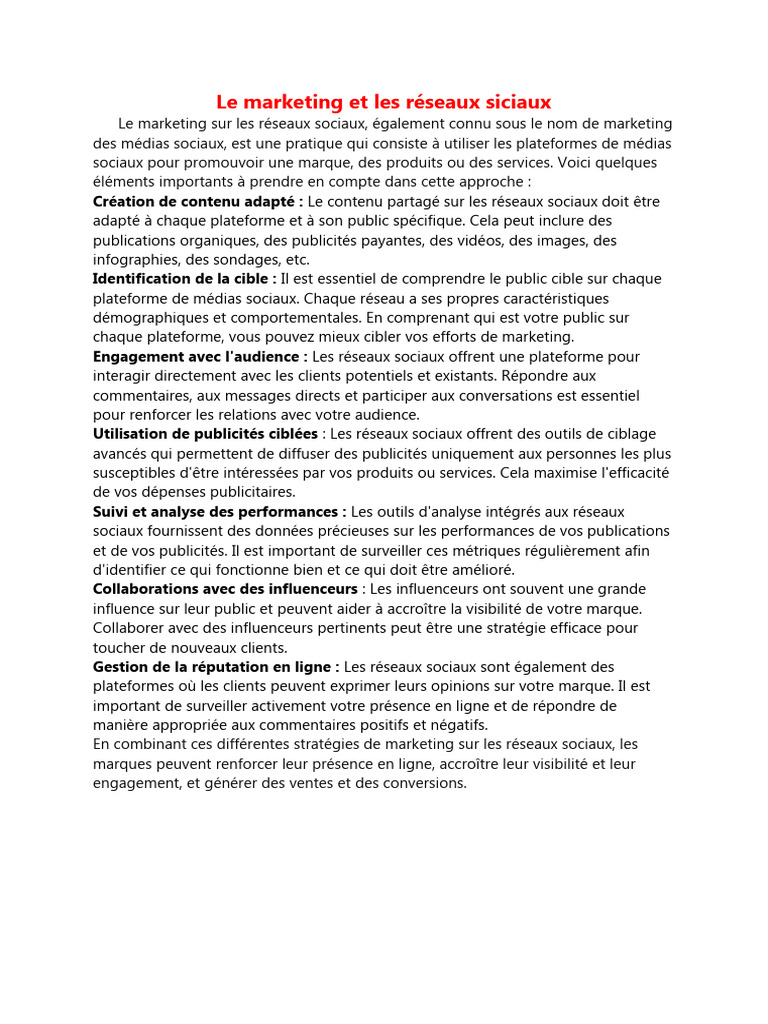 Le marketing et les réseaux siciaux

Le marketing sur les réseaux sociaux, également connu sous le nom de marketing des médias sociaux, est une pratique qui consiste à utiliser les plateformes de médias sociaux pour promouvoir une marque, des produits ou des services. Voici quelques éléments importants à prendre en compte dans cette approche :
Création de contenu adapté : Le contenu partagé sur les réseaux sociaux doit être adapté à chaque plateforme et à son public spécifique. Cela peut inclure des publications organiques, des publicités payantes, des vidéos, des images, des infographies, des sondages, etc.
Identification de la cible : Il est essentiel de comprendre le public cible sur chaque plateforme de médias sociaux. Chaque réseau a ses propres caractéristiques démographiques et comportementales. En comprenant qui est votre public sur chaque plateforme, vous pouvez mieux cibler vos efforts de marketing.
Engagement avec l'audience : Les réseaux sociaux offrent une plateforme pour interagir directement avec les clients potentiels et existants. Répondre aux commentaires, aux messages directs et participer aux conversations est essentiel pour renforcer les relations avec votre audience.
Utilisation de publicités ciblées : Les réseaux sociaux offrent des outils de ciblage avancés qui permettent de diffuser des publicités uniquement aux personnes les plus susceptibles d'être intéressées par vos produits ou services. Cela maximise l'efficacité de vos dépenses publicitaires.
Suivi et analyse des performances : Les outils d'analyse intégrés aux réseaux sociaux fournissent des données précieuses sur les performances de vos publications et de vos publicités. Il est important de surveiller ces métriques régulièrement afin d'identifier ce qui fonctionne bien et ce qui doit être amélioré.
Collaborations avec des influenceurs : Les influenceurs ont souvent une grande influence sur leur public et peuvent aider à accroître la visibilité de votre marque. Collaborer avec des influenceurs pertinents peut être une stratégie efficace pour toucher de nouveaux clients.
Gestion de la réputation en ligne : Les réseaux sociaux sont également des plateformes où les clients peuvent exprimer leurs opinions sur votre marque. Il est important de surveiller activement votre présence en ligne et de répondre de manière appropriée aux commentaires positifs et négatifs.
En combinant ces différentes stratégies de marketing sur les réseaux sociaux, les marques peuvent renforcer leur présence en ligne, accroître leur visibilité et leur engagement, et générer des ventes et des conversions.